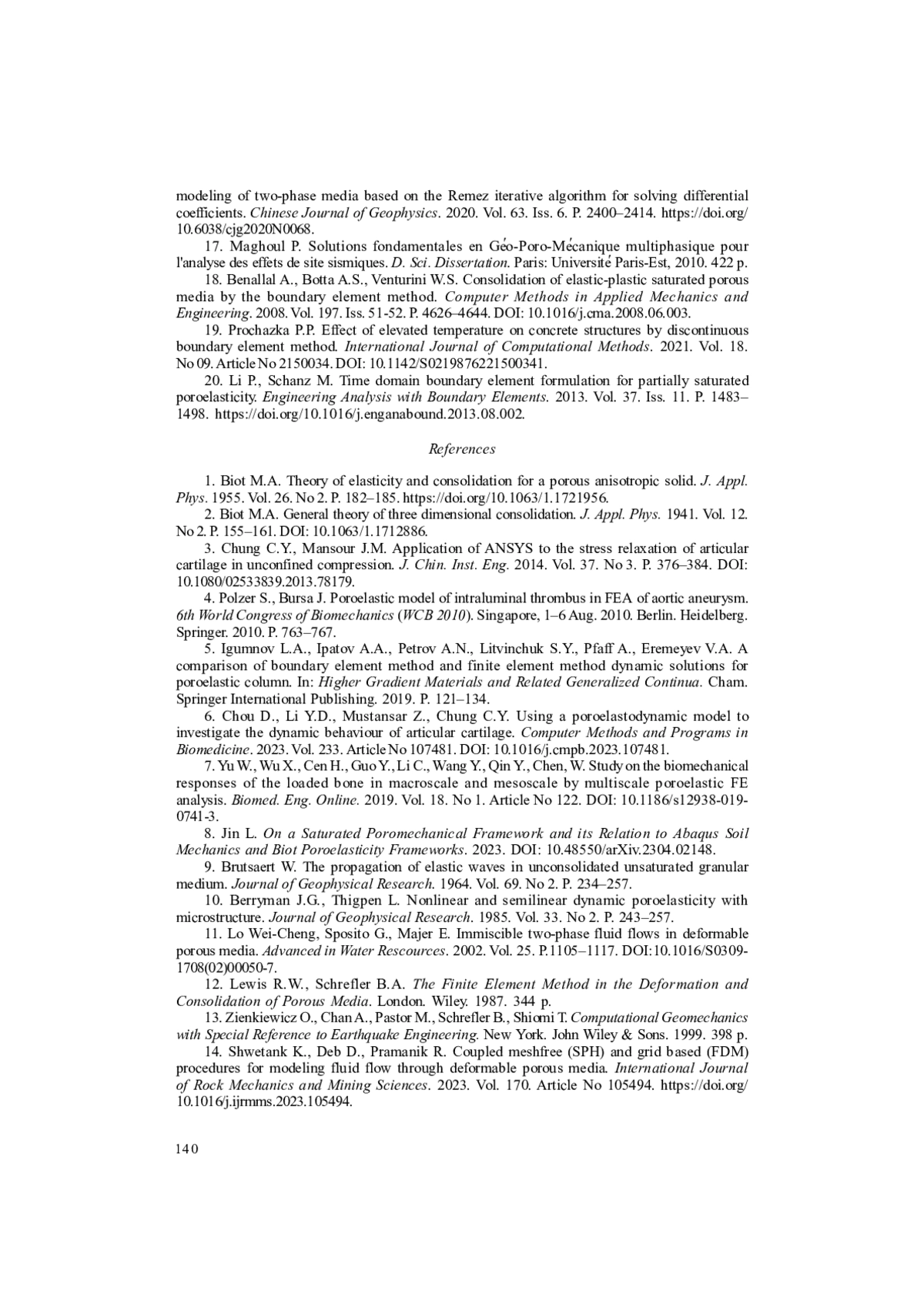 modeling of two-phase media based on the Remez iterative algorithm for solving differential coefficients. Chinese Journal of Geophysics. 2020. Vol. 63. Iss. 6. P. 2400–2414. https://doi.org/10.6038/cjg2020N0068.

17. Maghoul P. Solutions fondamentales en Géo-Poro-Mécanique multiphasique pour l'analyse des effets de site sismiques. D. Sci. Dissertation. Paris: Université Paris-Est, 2010. 422 p.

18. Benallal A., Botta A.S., Venturini W.S. Consolidation of elastic-plastic saturated porous media by the boundary element method. Computer Methods in Applied Mechanics and Engineering. 2008. Vol. 197. Iss. 51-52. P. 4626–4644. DOI: 10.1016/j.cma.2008.06.003.

19. Prochazka P.P. Effect of elevated temperature on concrete structures by discontinuous boundary element method. International Journal of Computational Methods. 2021. Vol. 18. No 09. Article No 2150034. DOI: 10.1142/S0219876221500341.

20. Li P., Schanz M. Time domain boundary element formulation for partially saturated poroelasticity. Engineering Analysis with Boundary Elements. 2013. Vol. 37. Iss. 11. P. 1483–1498. https://doi.org/10.1016/j.enganabound.2013.08.002.

References

1. Biot M.A. Theory of elasticity and consolidation for a porous anisotropic solid. J. Appl. Phys. 1955. Vol. 26. No 2. P. 182–185. https://doi.org/10.1063/1.1721956.

2. Biot M.A. General theory of three dimensional consolidation. J. Appl. Phys. 1941. Vol. 12. No 2. P. 155–161. DOI: 10.1063/1.1712886.

3. Chung C.Y., Mansour J.M. Application of ANSYS to the stress relaxation of articular cartilage in unconfined compression. J. Chin. Inst. Eng. 2014. Vol. 37. No 3. P. 376–384. DOI: 10.1080/02533839.2013.78179.

4. Polzer S., Bursa J. Poroelastic model of intraluminal thrombus in FEA of aortic aneurysm. 6th World Congress of Biomechanics (WCB 2010). Singapore, 1–6 Aug. 2010. Berlin. Heidelberg. Springer. 2010. P. 763–767.

5. Igumnov L.A., Ipatov A.A., Petrov A.N., Litvinchuk S.Y., Pfaff A., Eremeyev V.A. A comparison of boundary element method and finite element method dynamic solutions for poroelastic column. In: Higher Gradient Materials and Related Generalized Continua. Cham. Springer International Publishing. 2019. P. 121–134.

6. Chou D., Li Y.D., Mustansar Z., Chung C.Y. Using a poroelastodynamic model to investigate the dynamic behaviour of articular cartilage. Computer Methods and Programs in Biomedicine. 2023. Vol. 233. Article No 107481. DOI: 10.1016/j.cmpb.2023.107481.

7. Yu W., Wu X., Cen H., Guo Y., Li C., Wang Y., Qin Y., Chen, W. Study on the biomechanical responses of the loaded bone in macroscale and mesoscale by multiscale poroelastic FE analysis. Biomed. Eng. Online. 2019. Vol. 18. No 1. Article No 122. DOI: 10.1186/s12938-019-0741-3.

8. Jin L. On a Saturated Poromechanical Framework and its Relation to Abaqus Soil Mechanics and Biot Poroelasticity Frameworks. 2023. DOI: 10.48550/arXiv.2304.02148.

9. Brutsaert W. The propagation of elastic waves in unconsolidated unsaturated granular medium. Journal of Geophysical Research. 1964. Vol. 69. No 2. P. 234–257.

10. Berryman J.G., Thigpen L. Nonlinear and semilinear dynamic poroelasticity with microstructure. Journal of Geophysical Research. 1985. Vol. 33. No 2. P. 243–257.

11. Lo Wei-Cheng, Sposito G., Majer E. Immiscible two-phase fluid flows in deformable porous media. Advanced in Water Rescources. 2002. Vol. 25. P.1105–1117. DOI:10.1016/S0309-1708(02)00050-7.

12. Lewis R.W., Schrefler B.A. The Finite Element Method in the Deformation and Consolidation of Porous Media. London. Wiley. 1987. 344 p.

13. Zienkiewicz O., Chan A., Pastor M., Schrefler B., Shiomi T. Computational Geomechanics with Special Reference to Earthquake Engineering. New York. John Wiley & Sons. 1999. 398 p.

14. Shwetank K., Deb D., Pramanik R. Coupled meshfree (SPH) and grid based (FDM) procedures for modeling fluid flow through deformable porous media. International Journal of Rock Mechanics and Mining Sciences. 2023. Vol. 170. Article No 105494. https://doi.org/10.1016/j.ijrmms.2023.105494.

140